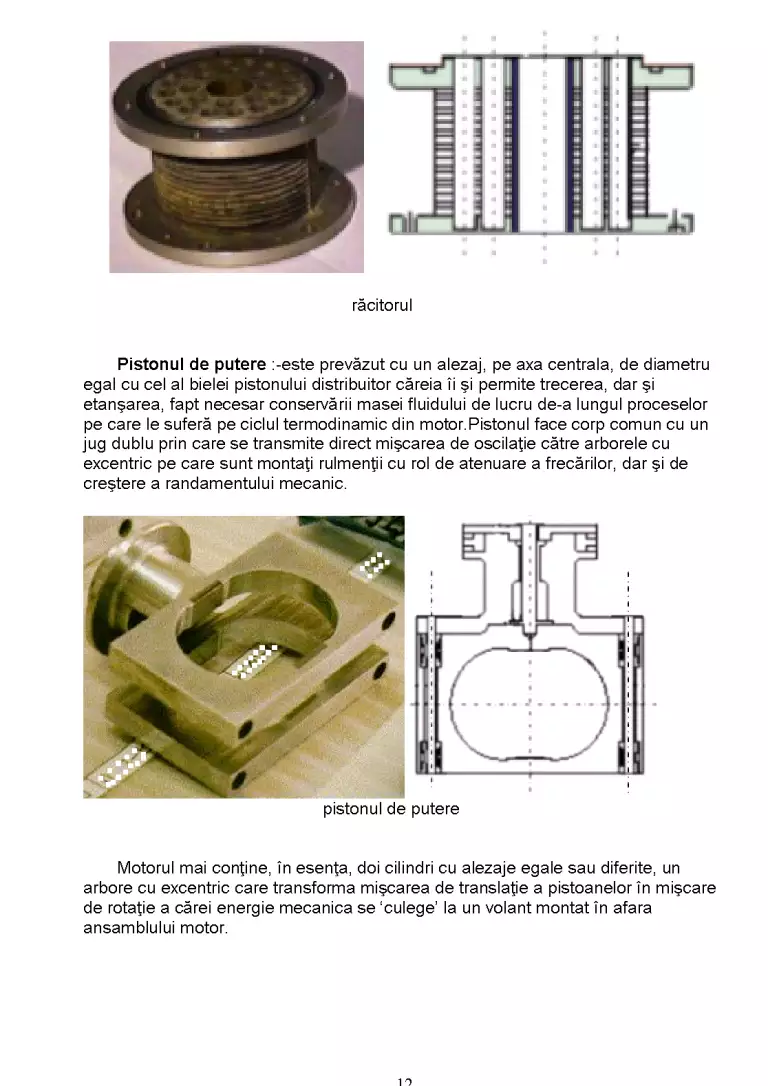 răcitorul

Pistonul de putere :-este prevăzut cu un alezaj, pe axa centrala, de diametru egal cu cel al bielei pistonului distribuitor căreia îi şi permite trecerea, dar şi etanşarea, fapt necesar conservării masei fluidului de lucru de-a lungul proceselor pe care le suferă pe ciclul termodinamic din motor.Pistonul face corp comun cu un jug dublu prin care se transmite direct mişcarea de oscilaţie către arborele cu excentric pe care sunt montaţi rulmenţii cu rol de atenuare a frecărilor, dar şi de creştere a randamentului mecanic.

pistonul de putere

Motorul mai conţine, în esenţa, doi cilindri cu alezaje egale sau diferite, un arbore cu excentric care transforma mişcarea de translaţie a pistoanelor în mişcare de rotaţie a cărei energie mecanica se 'culege' la un volant montat în afara ansamblului motor.

12